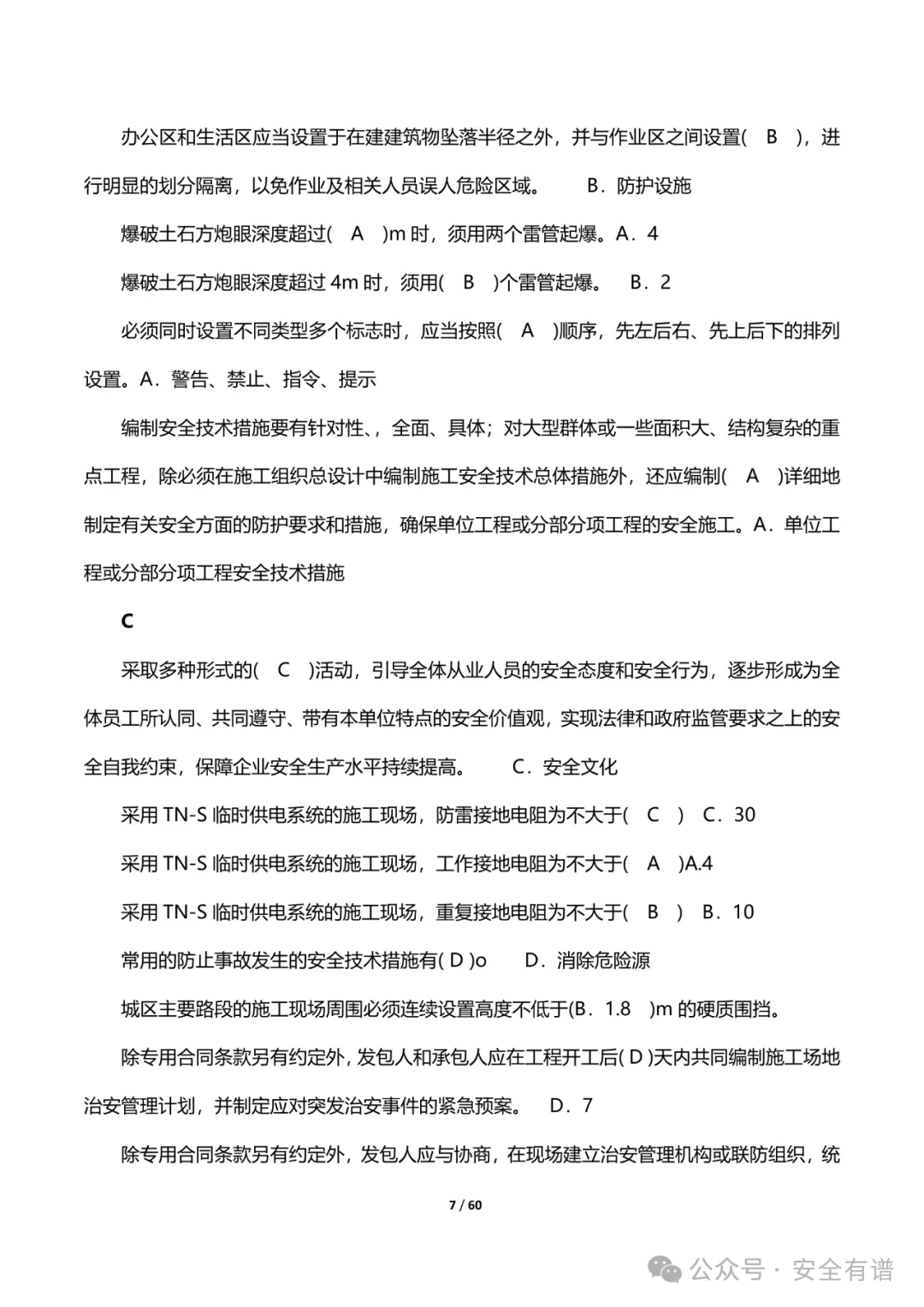 办公区和生活区应当设置于在建建筑物坠落半径之外，并与作业区之间设置(　B　)，进行明显的划分隔离，以免作业及相关人员误人危险区域。　　B．防护设施

爆破土石方炮眼深度超过(　A　)m 时，须用两个雷管起爆。A．4

爆破土石方炮眼深度超过 4m 时，须用(　B　)个雷管起爆。　B．2

必须同时设置不同类型多个标志时，应当按照(　A　)顺序，先左后右、先上后下的排列设置。A．警告、禁止、指令、提示

编制安全技术措施要有针对性、，全面、具体；对大型群体或一些面积大、结构复杂的重点工程，除必须在施工组织总设计中编制施工安全技术总体措施外，还应编制(　A　)详细地制定有关安全方面的防护要求和措施，确保单位工程或分部分项工程的安全施工。A．单位工程或分部分项工程安全技术措施

C

采取多种形式的(　C　)活动，引导全体从业人员的安全态度和安全行为，逐步形成为全体员工所认同、共同遵守、带有本单位特点的安全价值观，实现法律和政府监管要求之上的安全自我约束，保障企业安全生产水平持续提高。　　C．安全文化

采用 TN-S 临时供电系统的施工现场，防雷接地电阻为不大于(　C　)　C．30

采用 TN-S 临时供电系统的施工现场，工作接地电阻为不大于(　A　)A.4

采用 TN-S 临时供电系统的施工现场，重复接地电阻为不大于(　B　)　B．10

常用的防止事故发生的安全技术措施有( D )o　　D．消除危险源

城区主要路段的施工现场周围必须连续设置高度不低于(B．1.8　)m 的硬质围挡。

除专用合同条款另有约定外，发包人和承包人应在工程开工后( D )天内共同编制施工场地治安管理计划，并制定应对突发治安事件的紧急预案。　D．7

除专用合同条款另有约定外，发包人应与协商，在现场建立治安管理机构或联防组织，统

7 / 60

公众号 · 安全有谱